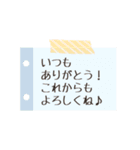 いつも
ありがとう！
これからも
よろしくね♪